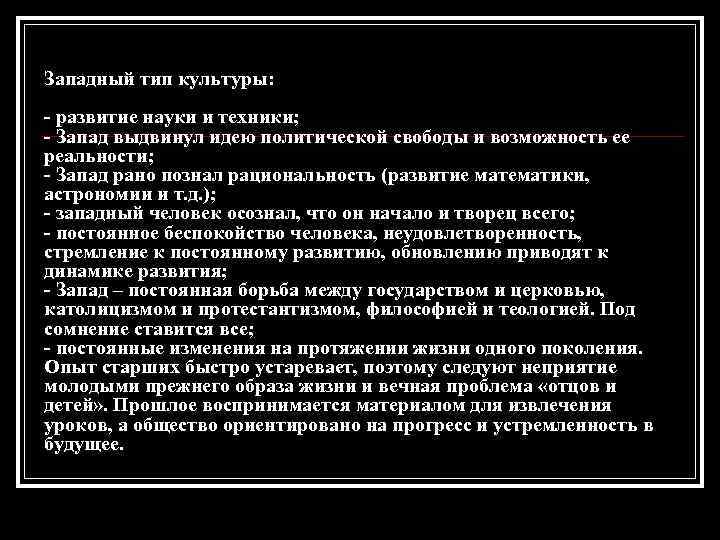 Западный тип культуры:

- развитие науки и техники;
- Запад выдвинул идею политической свободы и возможность ее реальности;
- Запад рано познал рациональность (развитие математики, астрономии и т.д.);
- западный человек осознал, что он начало и творец всего;
- постоянное беспокойство человека, неудовлетворенность, стремление к постоянному развитию, обновлению приводят к динамике развития;
- Запад – постоянная борьба между государством и церковью, католицизмом и протестантизмом, философией и теологией. Под сомнение ставится все;
- постоянные изменения на протяжении жизни одного поколения. Опыт старших быстро устаревает, поэтому следуют неприятие молодыми прежнего образа жизни и вечная проблема «отцов и детей». Прошлое воспринимается материалом для извлечения уроков, а общество ориентировано на прогресс и устремленность в будущее.